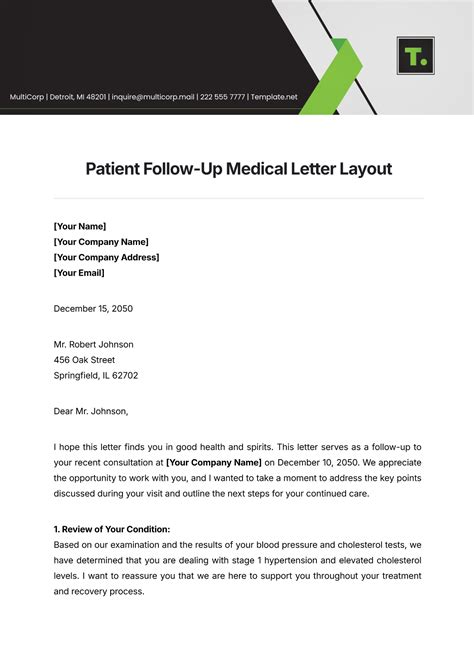 MultiCorp | Detroit, MI 48201 | inquire@multicorp.mail | 222 555 7777 | Template.net

T.

Patient Follow-Up Medical Letter Layout

[Your Name]
[Your Company Name]
[Your Company Address]
[Your Email]

December 15, 2050

Mr. Robert Johnson
456 Oak Street
Springfield, IL 62702

Dear Mr. Johnson,

I hope this letter finds you in good health and spirits. This letter serves as a follow-up to your recent consultation at [Your Company Name] on December 10, 2050. We appreciate the opportunity to work with you, and I wanted to take a moment to address the key points discussed during your visit and outline the next steps for your continued care.

1. Review of Your Condition:
Based on our examination and the results of your blood pressure and cholesterol tests, we have determined that you are dealing with stage 1 hypertension and elevated cholesterol levels. I want to reassure you that we are here to support you throughout your treatment and recovery process.